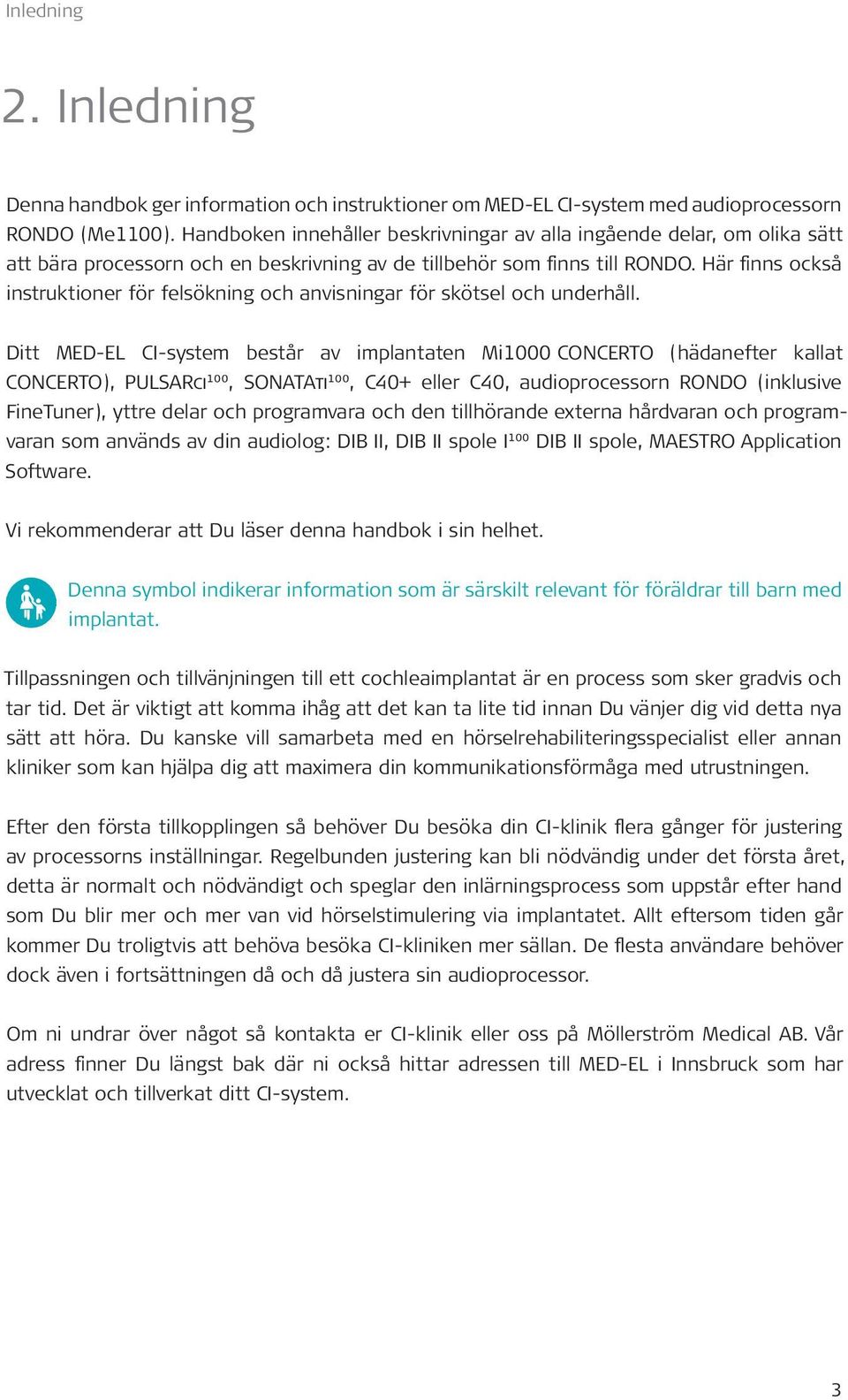 Inledning

2. Inledning

Denna handbok ger information och instruktioner om MED-EL CI-system med audioprocessorn RONDO (Me1100). Handboken innehåller beskrivningar av alla ingående delar, om olika sätt att bära processorn och en beskrivning av de tillbehör som finns till RONDO. Här finns också instruktioner för felsökning och anvisningar för skötsel och underhåll.

Ditt MED-EL CI-system består av implantaten Mi1000 CONCERTO (hädanefter kallat CONCERTO), PULSARCI$^{100}$, SONATATI$^{100}$, C40+ eller C40, audioprocessorn RONDO (inklusive FineTuner), yttre delar och programvara och den tillhörande externa hårdvaran och programvaran som används av din audiolog: DIB II, DIB II spole I$^{100}$ DIB II spole, MAESTRO Application Software.

Vi rekommenderar att Du läser denna handbok i sin helhet.

Denna symbol indikerar information som är särskilt relevant för föräldrar till barn med implantat.

Tillpassningen och tillvänjningen till ett cochleaimplantat är en process som sker gradvis och tar tid. Det är viktigt att komma ihåg att det kan ta lite tid innan Du vänjer dig vid detta nya sätt att höra. Du kanske vill samarbeta med en hörselrehabiliteringsspecialist eller annan kliniker som kan hjälpa dig att maximera din kommunikationsförmåga med utrustningen.

Efter den första tillkopplingen så behöver Du besöka din CI-klinik flera gånger för justering av processorns inställningar. Regelbunden justering kan bli nödvändig under det första året, detta är normalt och nödvändigt och speglar den inlärningsprocess som uppstår efter hand som Du blir mer och mer van vid hörselstimulering via implantatet. Allt eftersom tiden går kommer Du troligtvis att behöva besöka CI-kliniken mer sällan. De flesta användare behöver dock även i fortsättningen då och då justera sin audioprocessor.

Om ni undrar över något så kontakta er CI-klinik eller oss på Möllerström Medical AB. Vår adress finner Du längst bak där ni också hittar adressen till MED-EL i Innsbruck som har utvecklat och tillverkat ditt CI-system.

3